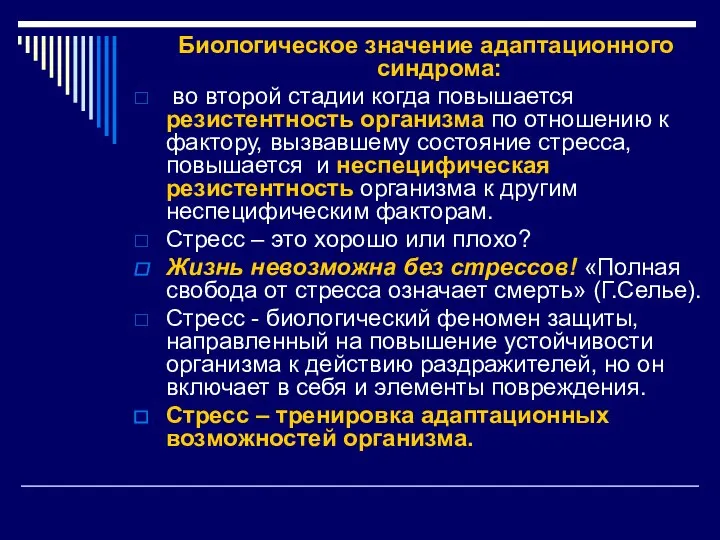 Биологическое значение адаптационного синдрома:

во второй стадии когда повышается резистентность организма по отношению к фактору, вызвавшему состояние стресса, повышается и неспецифическая резистентность организма к другим неспецифическим факторам.

Стресс – это хорошо или плохо?

Жизнь невозможна без стрессов! «Полная свобода от стресса означает смерть» (Г.Селье).

Стресс - биологический феномен защиты, направленный на повышение устойчивости организма к действию раздражителей, но он включает в себя и элементы повреждения.

Стресс – тренировка адаптационных возможностей организма.